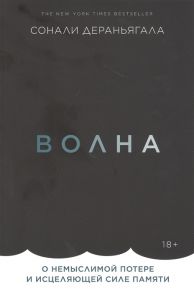 THE NEW YORK TIMES BESTSELLER

СОНАЛИ ДЕРАНЬЯГАЛА

ВОЛНА

18+

О НЕМЫСЛИМОЙ ПОТЕРЕ
И ИСЦЕЛЯЮЩЕЙ СИЛЕ ПАМЯТИ